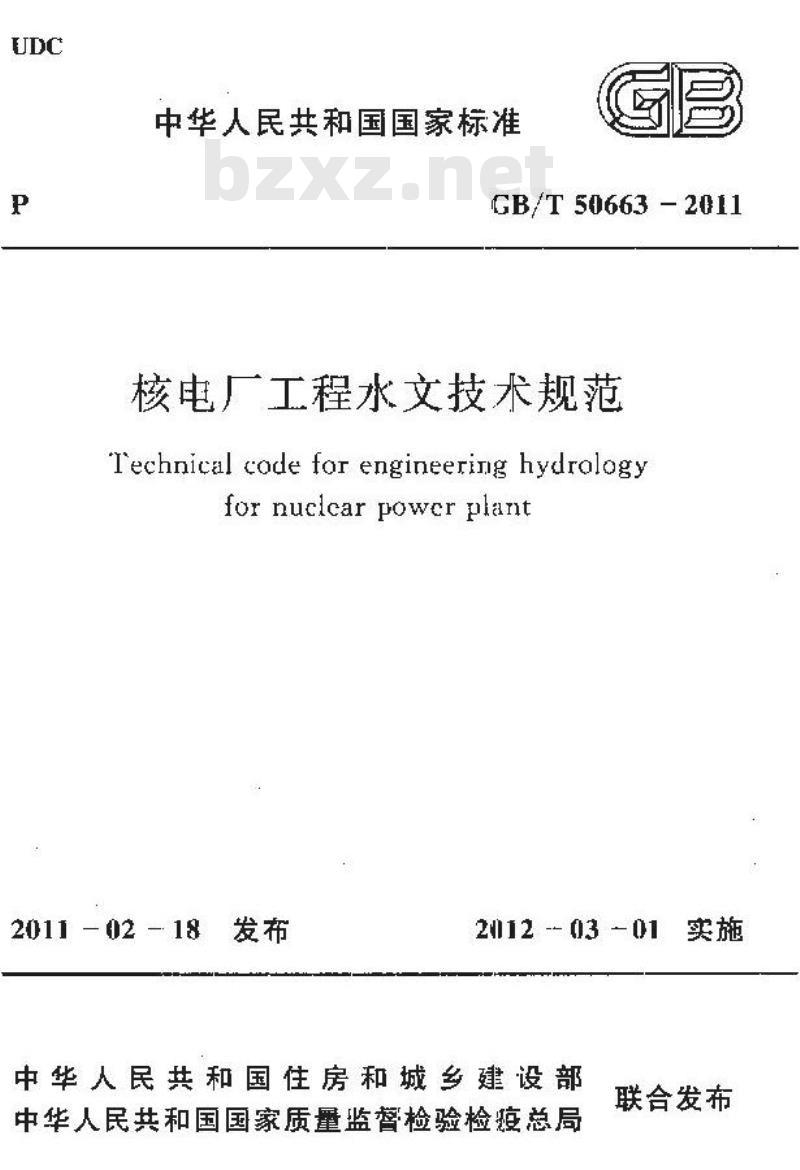 UDC

中华人民共和国国家标准

GB

P

GB/T 50663－2011

核电厂工程水文技术规范

Technical code for engineering hydrology for nuclear power plant

2011－02－18 发布

2012－03－01 实施

中华人民共和国住房和城乡建设部
中华人民共和国国家质量监督检验检疫总局

联合发布

bzxz.net